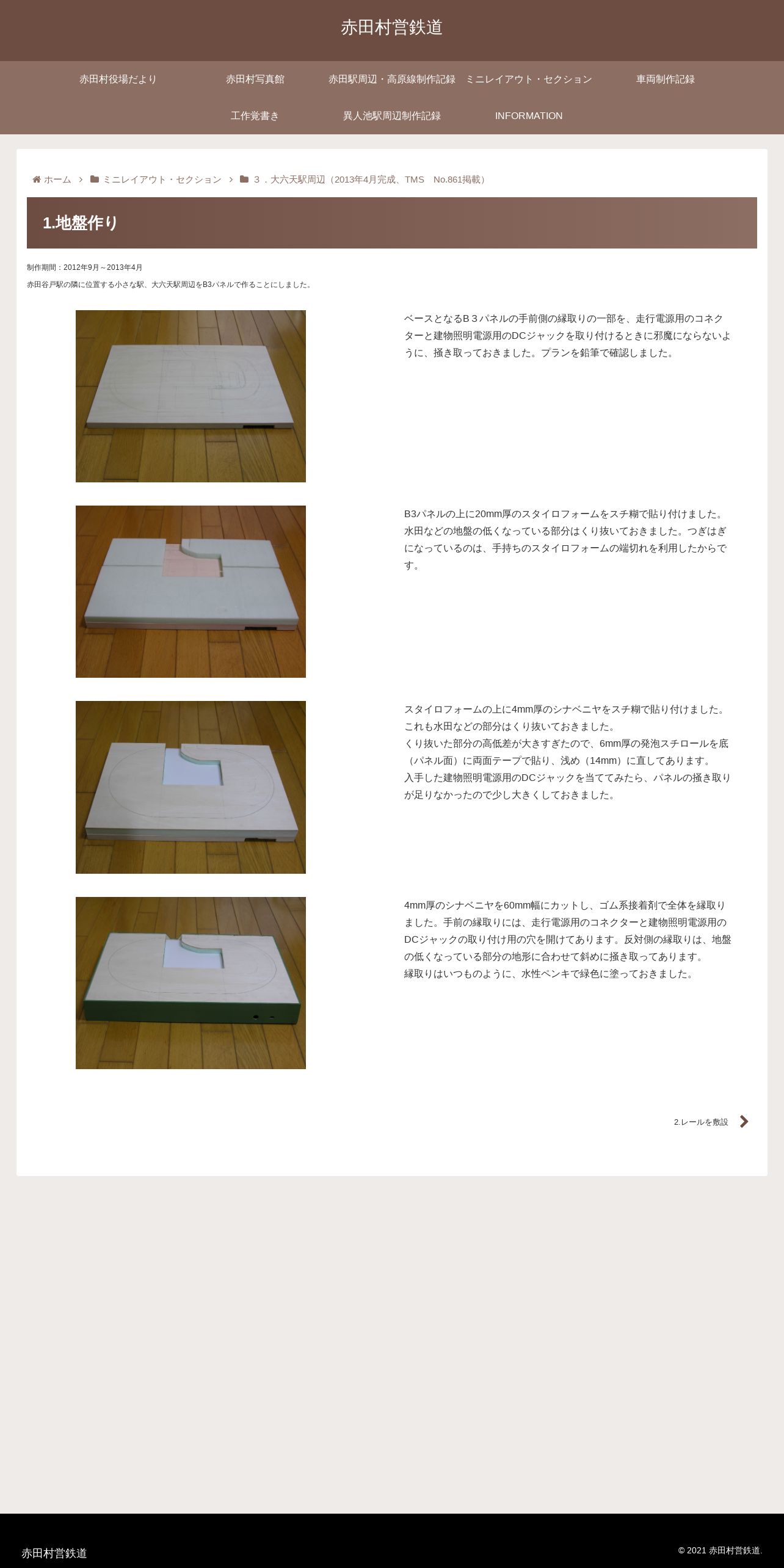 赤田村営鉄道

赤田村役場だより
赤田村写真館
赤田駅周辺・高原線制作記録
ミニレイアウト・セクション
車両制作記録
工作覚書き
異人池駅周辺制作記録
INFORMATION

ホーム > ミニレイアウト・セクション > ３．大六天駅周辺（2013年4月完成、TMS No.861掲載）

1.地盤作り

制作期間：2012年9月～2013年4月

赤田谷戸駅の隣に位置する小さな駅、大六天駅周辺をB3パネルで作ることにしました。

ベースとなるＢ３パネルの手前側の縁取りの一部を、走行電源用のコネクターと建物照明電源用のDCジャックを取り付けるときに邪魔にならないように、掻き取っておきました。プランを鉛筆で確認しました。

B3パネルの上に20mm厚のスタイロフォームをスチ糊で貼り付けました。水田などの地盤の低くなっている部分はくり抜いておきました。つぎはぎになっているのは、手持ちのスタイロフォームの端切れを利用したからです。

スタイロフォームの上に4mm厚のシナベニヤをスチ糊で貼り付けました。これも水田などの部分はくり抜いておきました。
くり抜いた部分の高低差が大きすぎたので、6mm厚の発泡スチロールを底（パネル面）に両面テープで貼り、浅め（14mm）に直してあります。
入手した建物照明電源用のDCジャックを当ててみたら、パネルの掻き取りが足りなかったので少し大きくしておきました。

4mm厚のシナベニヤを60mm幅にカットし、ゴム系接着剤で全体を縁取りました。手前の縁取りには、走行電源用のコネクターと建物照明電源用のDCジャックの取り付け用の穴を開けてあります。反対側の縁取りは、地盤の低くなっている部分の地形に合わせて斜めに掻き取ってあります。
縁取りはいつものように、水性ペンキで緑色に塗っておきました。

2.レールを敷設

赤田村営鉄道

© 2021 赤田村営鉄道.